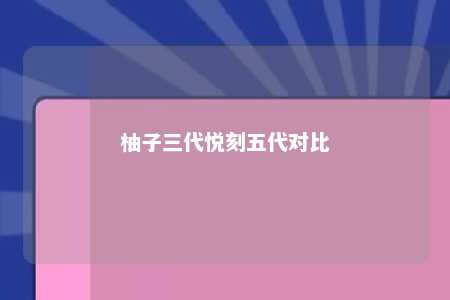 柚子三代悦刻五代对比